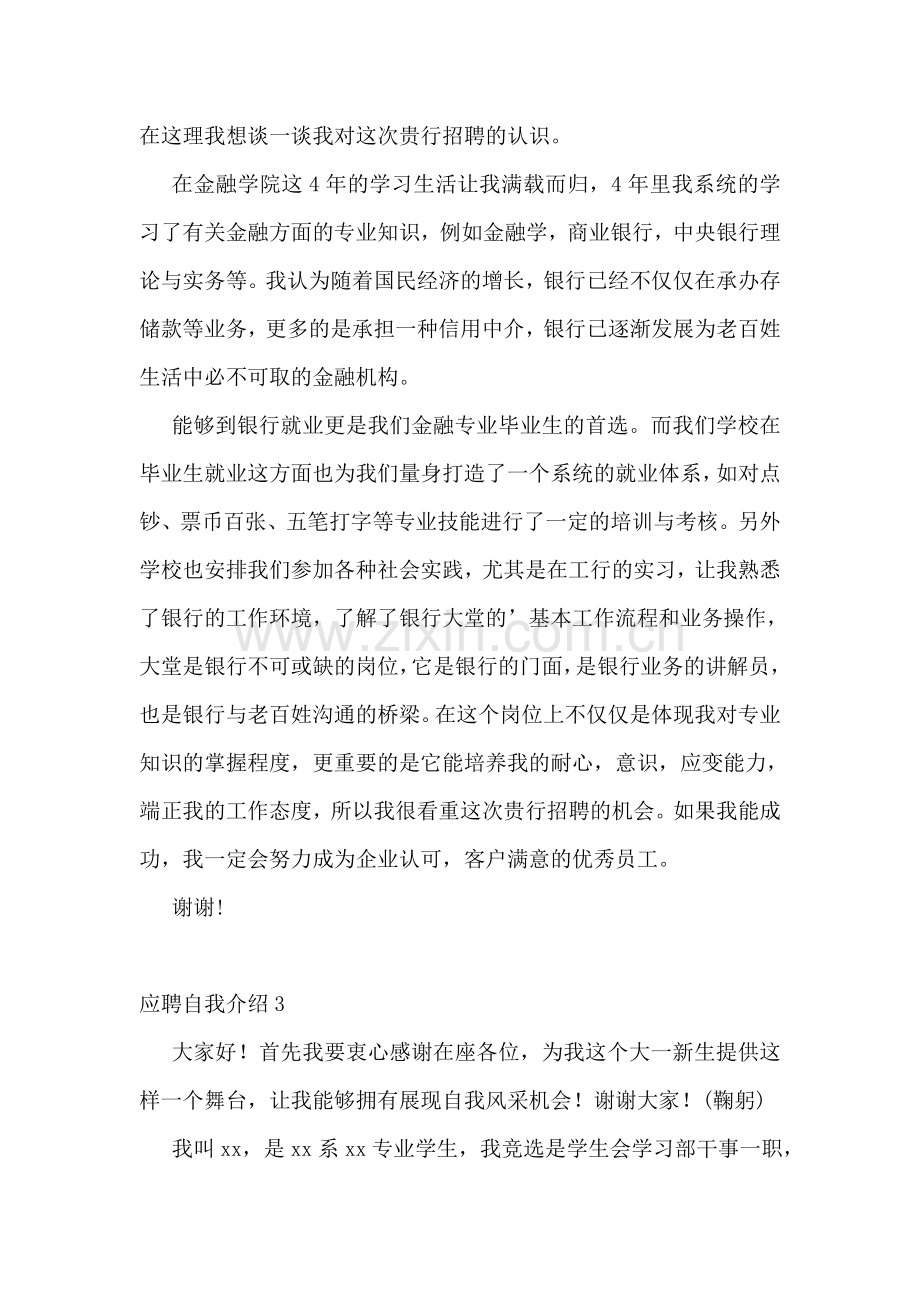 在这理我想谈一谈我对这次贵行招聘的认识。

在金融学院这4年的学习生活让我满载而归，4年里我系统的学习了有关金融方面的专业知识，例如金融学，商业银行，中央银行理论与实务等。我认为随着国民经济的增长，银行已经不仅仅在承办存储款等业务，更多的是承担一种信用中介，银行已逐渐发展为老百姓生活中必不可取的金融机构。

能够到银行就业更是我们金融专业毕业生的首选。而我们学校在毕业生就业这方面也为我们量身打造了一个系统的就业体系，如对点钞、票币百张、五笔打字等专业技能进行了一定的培训与考核。另外学校也安排我们参加各种社会实践，尤其是在工行的实习，让我熟悉了银行的工作环境，了解了银行大堂的’基本工作流程和业务操作，大堂是银行不可或缺的岗位，它是银行的门面，是银行业务的讲解员，也是银行与老百姓沟通的桥梁。在这个岗位上不仅仅是体现我对专业知识的掌握程度，更重要的是它能培养我的耐心，意识，应变能力，端正我的工作态度，所以我很看重这次贵行招聘的机会。如果我能成功，我一定会努力成为企业认可，客户满意的优秀员工。

谢谢!

应聘自我介绍3

大家好！首先我要衷心感谢在座各位，为我这个大一新生提供这样一个舞台，让我能够拥有展现自我风采机会！谢谢大家！(鞠躬)

我叫xx，是xx系xx专业学生，我竞选是学生会学习部干事一职，

www.zixin.com.cn